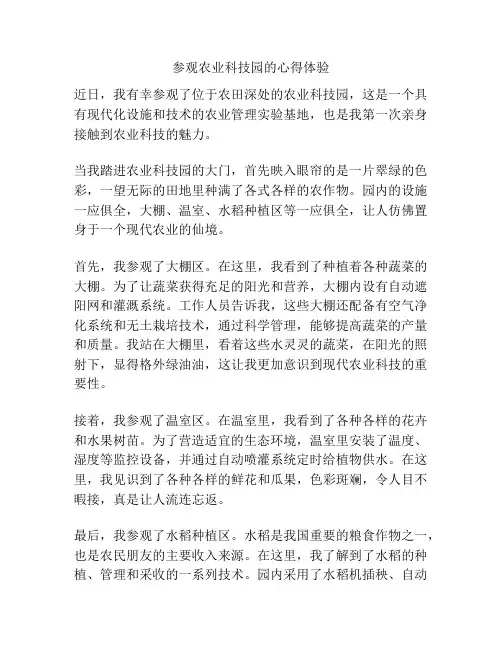 参观农业科技园的心得体验

近日，我有幸参观了位于农田深处的农业科技园，这是一个具有现代化设施和技术的农业管理实验基地，也是我第一次亲身接触到农业科技的魅力。

当我踏进农业科技园的大门，首先映入眼帘的是一片翠绿的色彩，一望无际的田地里种满了各式各样的农作物。园内的设施一应俱全，大棚、温室、水稻种植区等一应俱全，让人仿佛置身于一个现代农业的仙境。

首先，我参观了大棚区。在这里，我看到了种植着各种蔬菜的大棚。为了让蔬菜获得充足的阳光和营养，大棚内设有自动遮阳网和灌溉系统。工作人员告诉我，这些大棚还配备有空气净化系统和无土栽培技术，通过科学管理，能够提高蔬菜的产量和质量。我站在大棚里，看着这些水灵灵的蔬菜，在阳光的照射下，显得格外绿油油，这让我更加意识到现代农业科技的重要性。

接着，我参观了温室区。在温室里，我看到了各种各样的花卉和水果树苗。为了营造适宜的生态环境，温室里安装了温度、湿度等监控设备，并通过自动喷灌系统定时给植物供水。在这里，我见识到了各种各样的鲜花和瓜果，色彩斑斓，令人目不暇接，真是让人流连忘返。

最后，我参观了水稻种植区。水稻是我国重要的粮食作物之一，也是农民朋友的主要收入来源。在这里，我了解到了水稻的种植、管理和采收的一系列技术。园内采用了水稻机插秧、自动